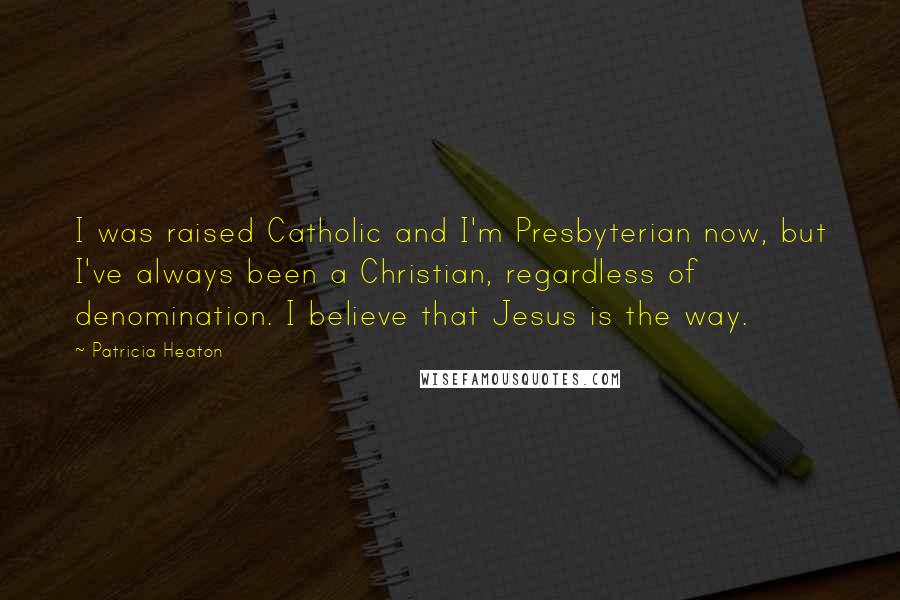 I was raised Catholic and I'm Presbyterian now, but I've always been a Christian, regardless of denomination. I believe that Jesus is the way.

~ Patricia Heaton

WISEFAMOUSQUOTES.COM